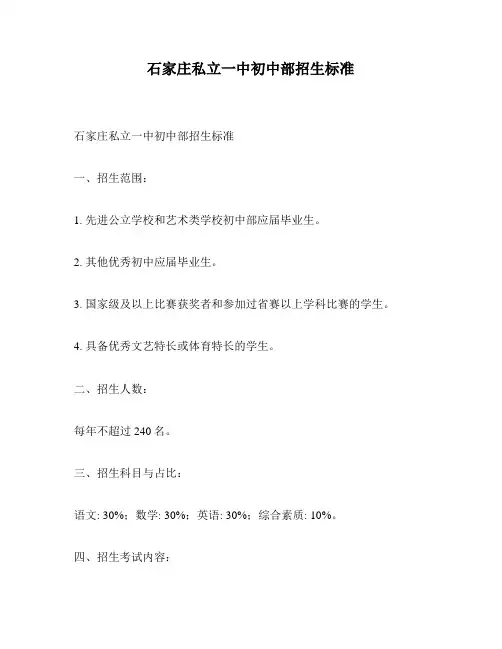 石家庄私立一中初中部招生标准

石家庄私立一中初中部招生标准

一、招生范围：

1. 先进公立学校和艺术类学校初中部应届毕业生。

2. 其他优秀初中应届毕业生。

3. 国家级及以上比赛获奖者和参加过省赛以上学科比赛的学生。

4. 具备优秀文艺特长或体育特长的学生。

二、招生人数：

每年不超过 240 名。

三、招生科目与占比：

语文: 30%；数学: 30%；英语: 30%；综合素质: 10%。

四、招生考试内容：